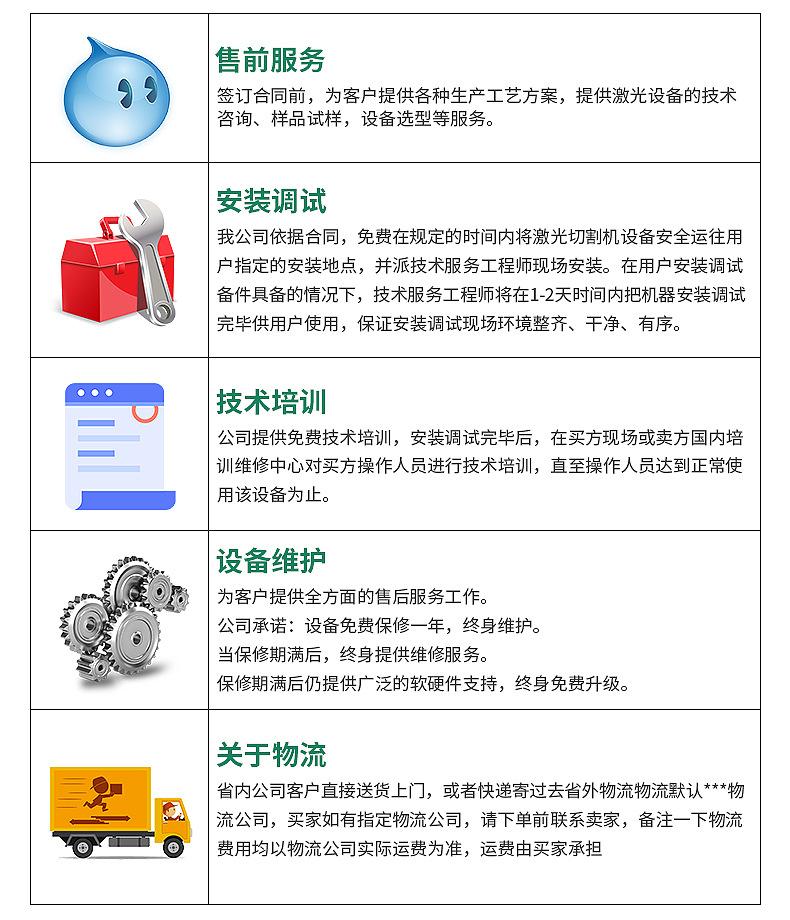 售前服务
签订合同前，为客户提供各种生产工艺方案，提供激光设备的技术咨询、样品试样，设备选型等服务。

安装调试
我公司依据合同，免费在规定的时间内将激光切割机设备安全运往用户指定的安装地点，并派技术服务工程师现场安装。在用户安装调试备件具备的情况下，技术服务工程师将在1-2天时间内把机器安装调试完毕供用户使用，保证安装调试现场环境整齐、干净、有序。

技术培训
公司提供免费技术培训，安装调试完毕后，在买方现场或卖方国内培训维修中心对买方操作人员进行技术培训，直至操作人员达到正常使用该设备为止。

设备维护
为客户提供全方面的售后服务工作。
公司承诺：设备免费保修一年，终身维护。
当保修期满后，终身提供维修服务。
保修期满后仍提供广泛的软硬件支持，终身免费升级。

关于物流
省内公司客户直接送货上门，或者快递寄过去省外物流物流默认***物流公司，买家如有指定物流公司，请下单前联系卖家，备注一下物流费用均以物流公司实际运费为准，运费由买家承担